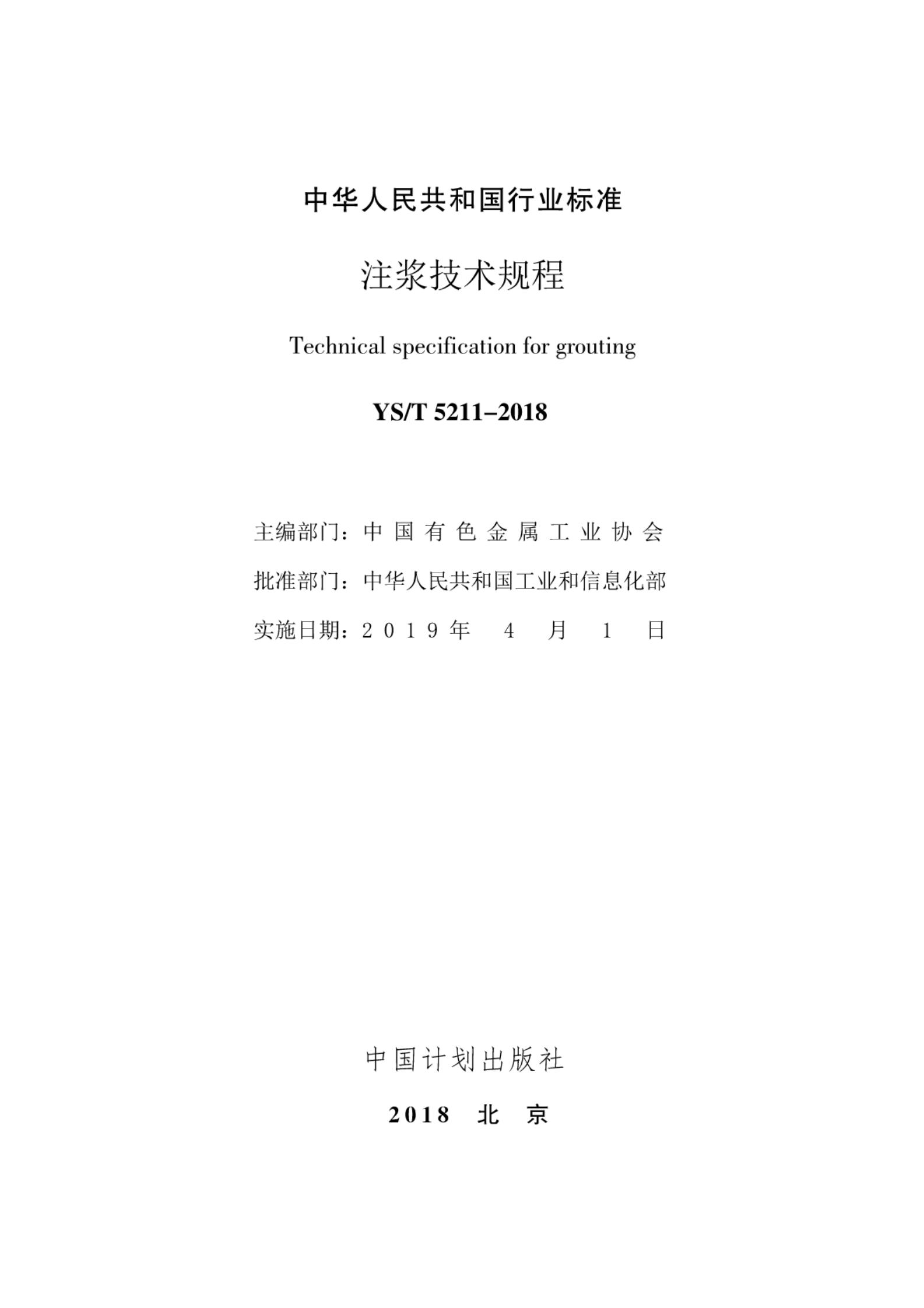 中华人民共和国行业标准

注浆技术规程

Technical specification for grouting

YS/T 5211-2018

主编部门：中国有色金属工业协会

批准部门：中华人民共和国工业和信息化部

实施日期：2019年4月1日

中国计划出版社

2018 北京